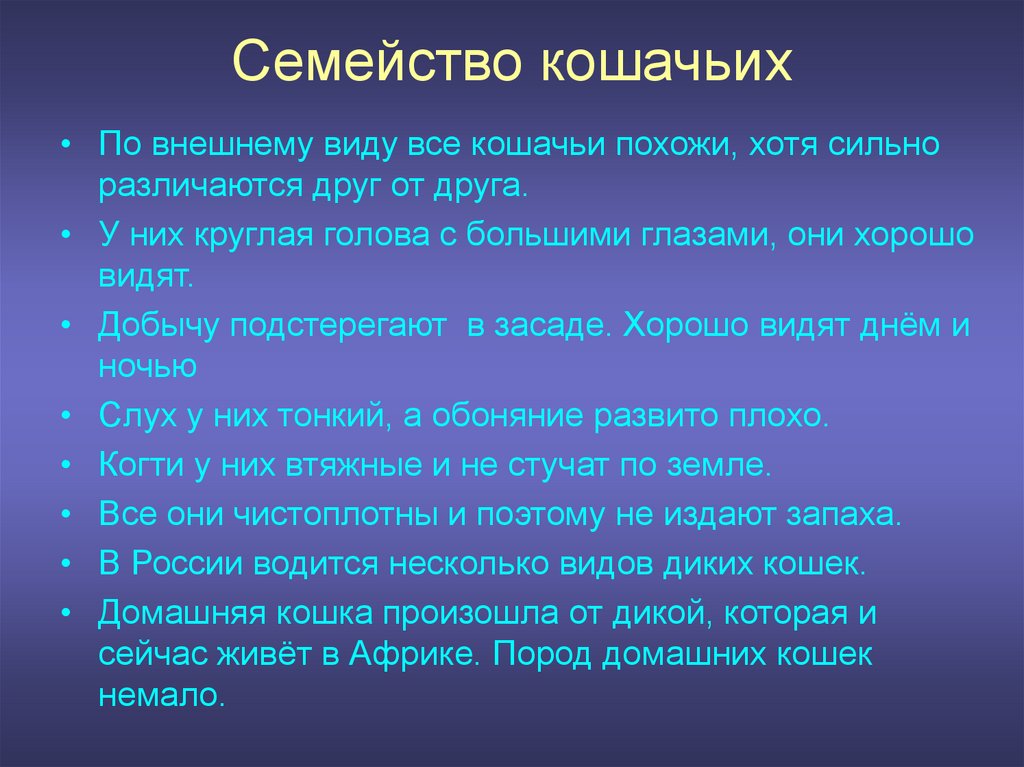 Семейство кошачьих

• По внешнему виду все кошачьи похожи, хотя сильно различаются друг от друга.
• У них круглая голова с большими глазами, они хорошо видят.
• Добычу подстерегают  в засаде. Хорошо видят днём и ночью
• Слух у них тонкий, а обоняние развито плохо.
• Когти у них втяжные и не стучат по земле.
• Все они чистоплотны и поэтому не издают запаха.
• В России водится несколько видов диких кошек.
• Домашняя кошка произошла от дикой, которая и сейчас живёт в Африке. Пород домашних кошек немало.